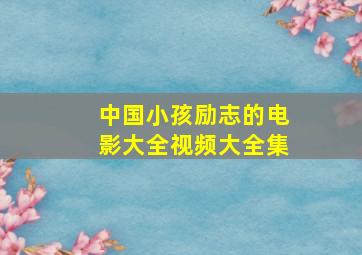 中国小孩励志的电影大全视频大全集